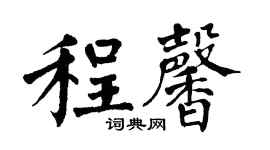 程馨

词典网